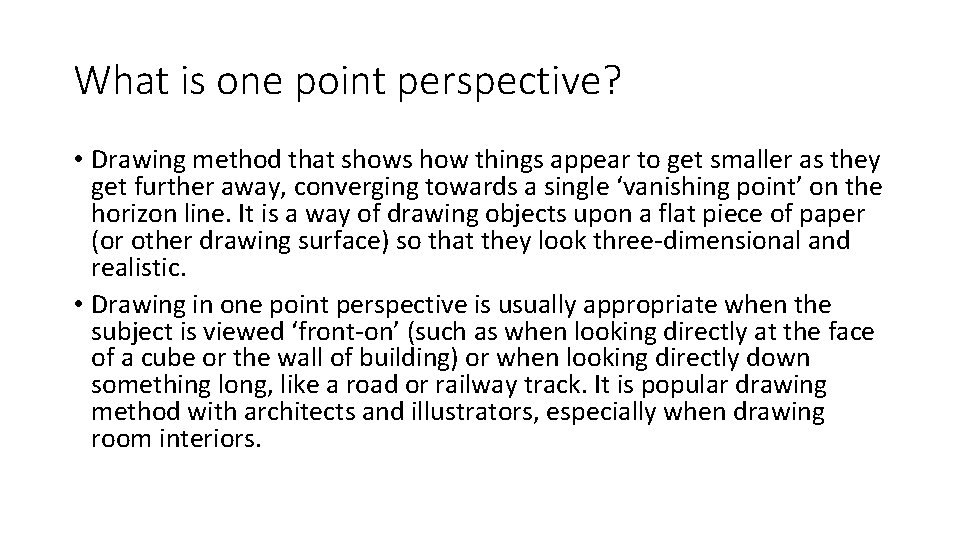 What is one point perspective?

• Drawing method that shows how things appear to get smaller as they get further away, converging towards a single 'vanishing point' on the horizon line. It is a way of drawing objects upon a flat piece of paper (or other drawing surface) so that they look three-dimensional and realistic.
• Drawing in one point perspective is usually appropriate when the subject is viewed 'front-on' (such as when looking directly at the face of a cube or the wall of building) or when looking directly down something long, like a road or railway track. It is popular drawing method with architects and illustrators, especially when drawing room interiors.